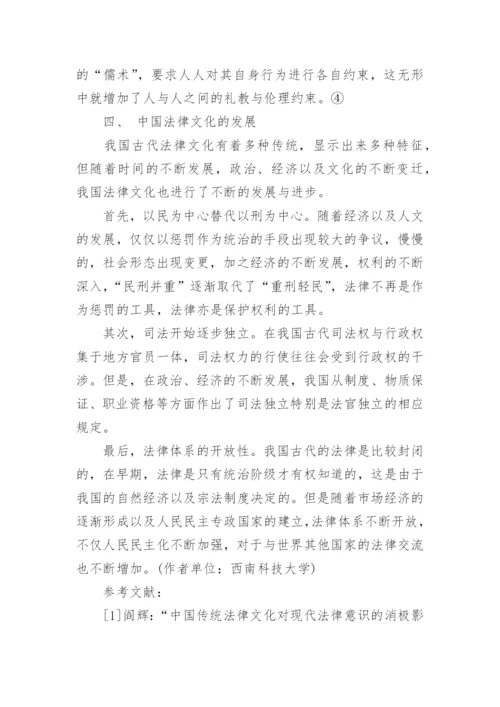 的“儒术”，要求人人对其自身行为进行各自约束，这无形中就增加了人与人之间的礼教与伦理约束。④

四、 中国法律文化的发展

我国古代法律文化有着多种传统，显示出来多种特征，但随着时间的不断发展，政治、经济以及文化的不断变迁，我国法律文化也进行了不断的发展与进步。

首先，以民为中心替代以刑为中心。随着经济以及人文的发展，仅仅以惩罚作为统治的手段出现较大的争议，慢慢的，社会形态出现变更，加之经济的不断发展，权利的不断深入，“民刑并重”逐渐取代了“重刑轻民”，法律不再是作为惩罚的工具，法律亦是保护权利的工具。

其次，司法开始逐步独立。在我国古代司法权与行政权集于地方官员一体，司法权力的行使往往会受到行政权的干涉。但是，在政治、经济的不断发展，我国从制度、物质保证、职业资格等方面作出了司法独立特别是法官独立的相应规定。

最后，法律体系的开放性。我国古代的法律是比较封闭的，在早期，法律是只有统治阶级才有权知道的，这是由于我国的自然经济以及宗法制度决定的。但是随着市场经济的逐渐形成以及人民民主专政国家的建立，法律体系不断开放，不仅人民民主化不断加强，对于与世界其他国家的法律交流也不断增加。(作者单位：西南科技大学)

参考文献：

[1]阎辉：“中国传统法律文化对现代法律意识的消极影